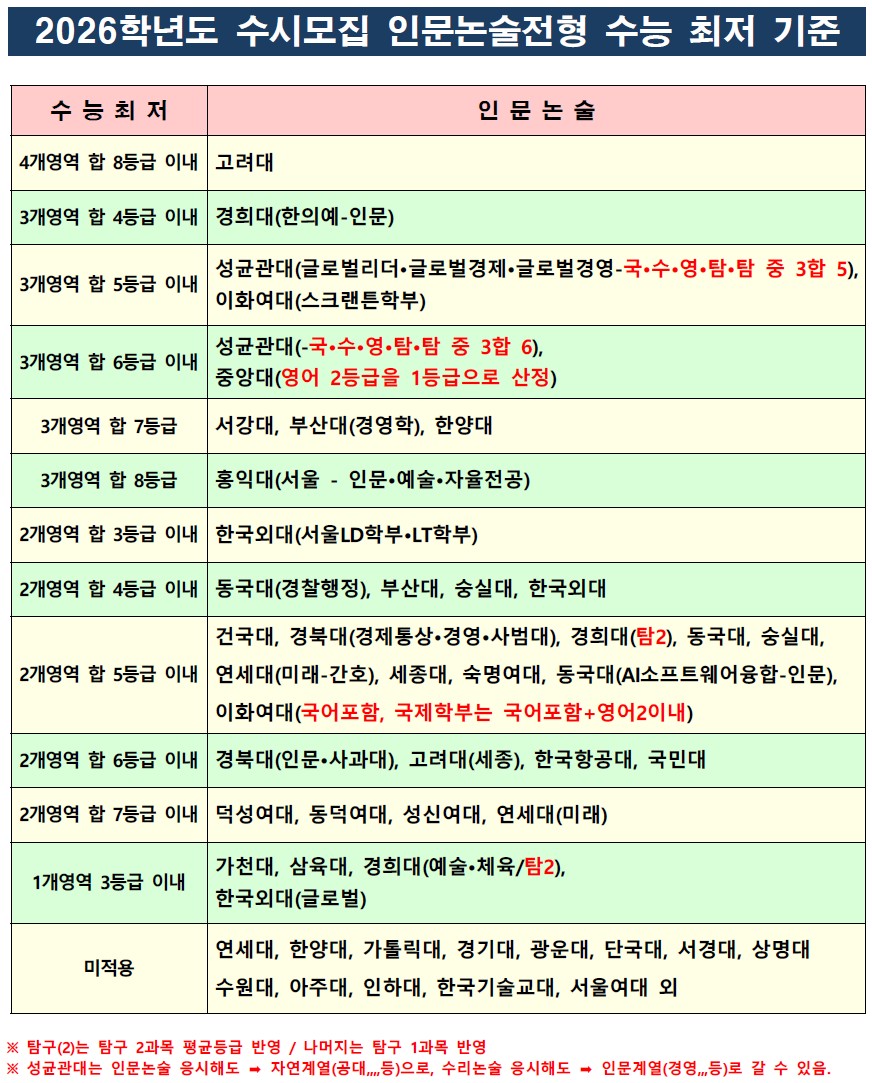 2026학년도 수시모집 인문논술전형 수능 최저 기준

| 수 능 최 저 | 인 문 논 술 |
|---|---|
| 4개영역 합 8등급 이내 | 고려대 |
| 3개영역 합 4등급 이내 | 경희대(한의예-인문) |
| 3개영역 합 5등급 이내 | 성균관대(글로벌리더•글로벌경제•글로벌경영-국•수•영•탐•탐 중 3합 5), 이화여대(스크랜튼학부) |
| 3개영역 합 6등급 이내 | 성균관대(-국•수•영•탐•탐 중 3합 6), 중앙대(영어 2등급을 1등급으로 산정) |
| 3개영역 합 7등급 | 서강대, 부산대(경영학), 한양대 |
| 3개영역 합 8등급 | 홍익대(서울 - 인문•예술•자율전공) |
| 2개영역 합 3등급 이내 | 한국외대(서울LD학부•LT학부) |
| 2개영역 합 4등급 이내 | 동국대(경찰행정), 부산대, 숭실대, 한국외대 |
| 2개영역 합 5등급 이내 | 건국대, 경북대(경제통상•경영•사범대), 경희대(탐2), 동국대, 숭실대, 연세대(미래-간호), 세종대, 숙명여대, 동국대(AI소프트웨어융합-인문), 이화여대(국어포함, 국제학부는 국어포함+영어2이내) |
| 2개영역 합 6등급 이내 | 경북대(인문•사과대), 고려대(세종), 한국항공대, 국민대 |
| 2개영역 합 7등급 이내 | 덕성여대, 동덕여대, 성신여대, 연세대(미래) |
| 1개영역 3등급 이내 | 가천대, 삼육대, 경희대(예술•체육/탐2), 한국외대(글로벌) |
| 미적용 | 연세대, 한양대, 가톨릭대, 경기대, 광운대, 단국대, 서경대, 상명대 수원대, 아주대, 인하대, 한국기술교대, 서울여대 외 |

※ 탐구(2)는 탐구 2과목 평균등급 반영 / 나머지는 탐구 1과목 반영
※ 성균관대는 인문논술 응시해도 ➡ 자연계열(공대,,,,등)으로, 수리논술 응시해도 ➡ 인문계열(경영,,,등)로 갈 수 있음.